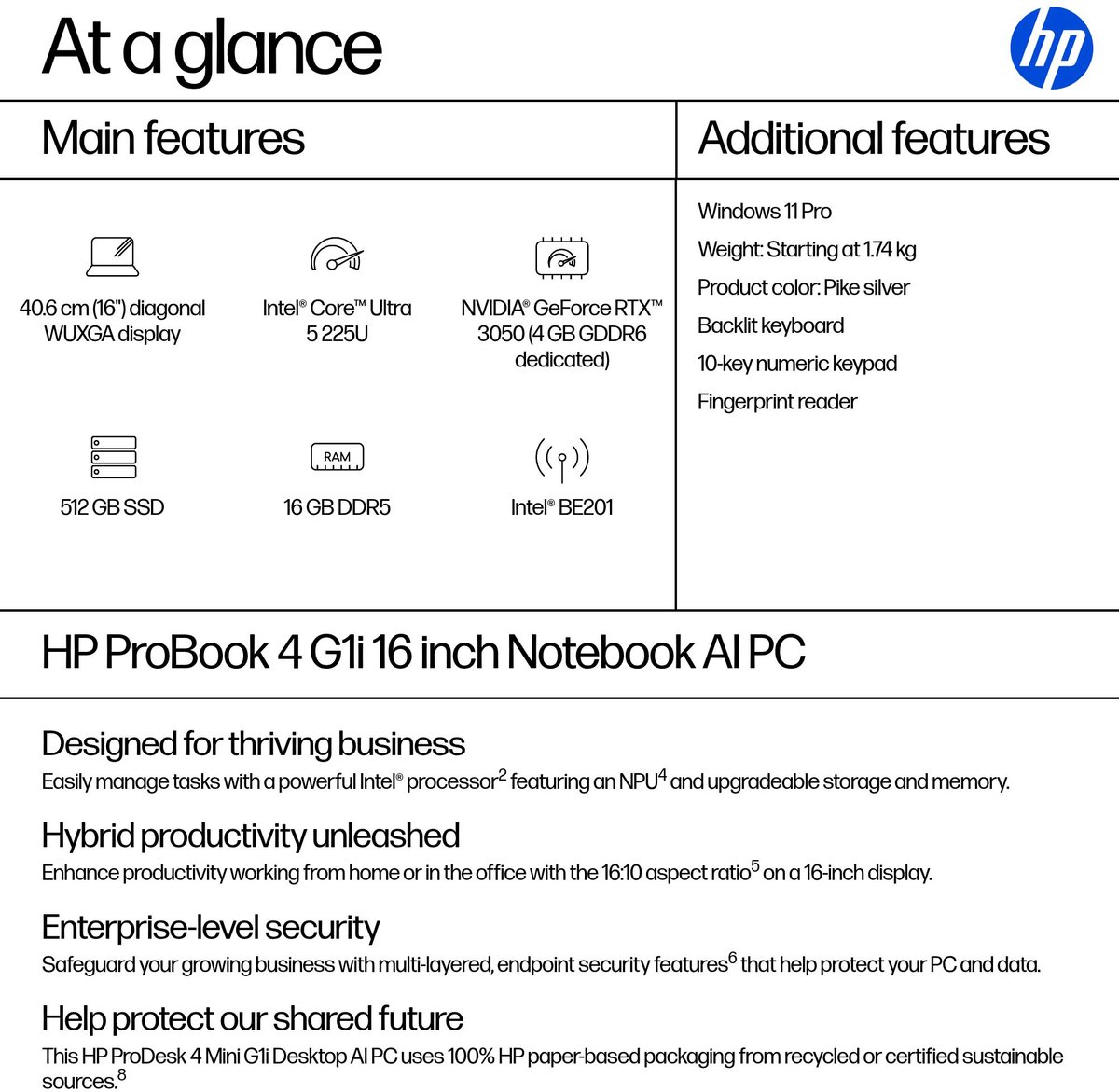 At a glance

hp

Main features

40.6 cm (16") diagonal WUXGA display

Intel® Core™ Ultra 5 225U

NVIDIA® GeForce RTX™ 3050 (4 GB GDDR6 dedicated)

512 GB SSD

RAM

16 GB DDR5

Intel® BE201

Additional features

Windows 11 Pro

Weight: Starting at 1.74 kg

Product color: Pike silver

Backlit keyboard

10-key numeric keypad

Fingerprint reader

HP ProBook 4 G1i 16 inch Notebook AI PC

Designed for thriving business

Easily manage tasks with a powerful Intel® processor$^2$ featuring an NPU$^4$ and upgradeable storage and memory.

Hybrid productivity unleashed

Enhance productivity working from home or in the office with the 16:10 aspect ratio$^5$ on a 16-inch display.

Enterprise-level security

Safeguard your growing business with multi-layered, endpoint security features$^6$ that help protect your PC and data.

Help protect our shared future

This HP ProDesk 4 Mini G1i Desktop AI PC uses 100% HP paper-based packaging from recycled or certified sustainable sources.$^8$